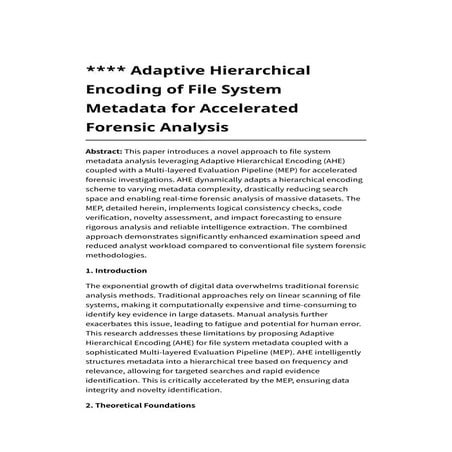 **** Adaptive Hierarchical Encoding of File System Metadata for Accelerated Forensic Analysis

Abstract: This paper introduces a novel approach to file system metadata analysis leveraging Adaptive Hierarchical Encoding (AHE) coupled with a Multi-layered Evaluation Pipeline (MEP) for accelerated forensic investigations. AHE dynamically adapts a hierarchical encoding scheme to varying metadata complexity, drastically reducing search space and enabling real-time forensic analysis of massive datasets. The MEP, detailed herein, implements logical consistency checks, code verification, novelty assessment, and impact forecasting to ensure rigorous analysis and reliable intelligence extraction. The combined approach demonstrates significantly enhanced examination speed and reduced analyst workload compared to conventional file system forensic methodologies.

1. Introduction

The exponential growth of digital data overwhelms traditional forensic analysis methods. Traditional approaches rely on linear scanning of file systems, making it computationally expensive and time-consuming to identify key evidence in large datasets. Manual analysis further exacerbates this issue, leading to fatigue and potential for human error. This research addresses these limitations by proposing Adaptive Hierarchical Encoding (AHE) for file system metadata coupled with a sophisticated Multi-layered Evaluation Pipeline (MEP). AHE intelligently structures metadata into a hierarchical tree based on frequency and relevance, allowing for targeted searches and rapid evidence identification. This is critically accelerated by the MEP, ensuring data integrity and novelty identification.

2. Theoretical Foundations